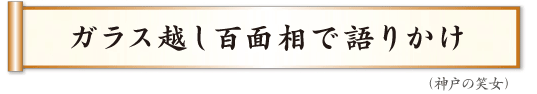 ガラス越し百面相で語りかけ

（神戸の笑女）